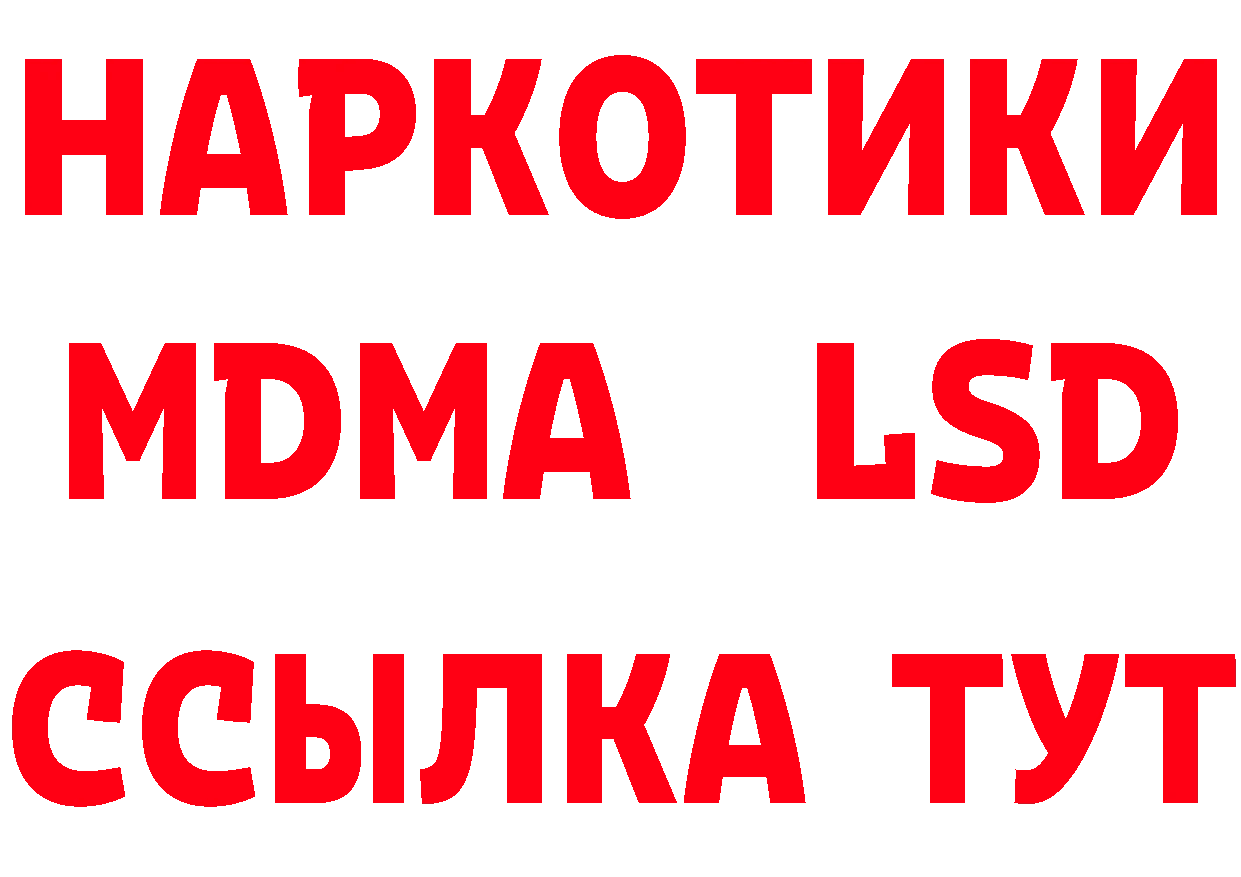 НАРКОТИКИ
MDMA LSD
ССЫЛКА ТУТ